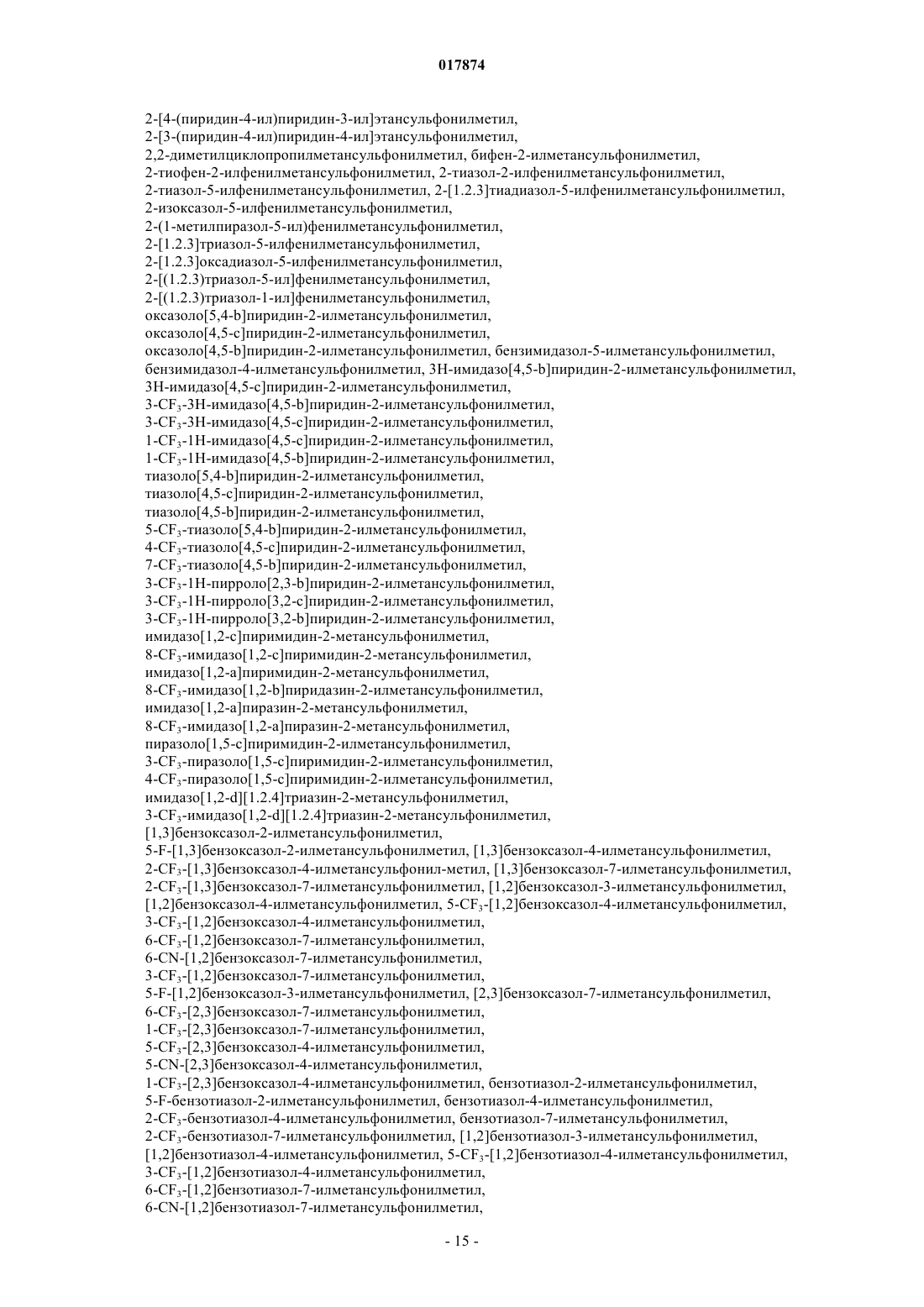 017874

2-[4-(пиридин-4-ил)пиридин-3-ил]этансульфонилметил,
2-[3-(пиридин-4-ил)пиридин-4-ил]этансульфонилметил,
2,2-диметилциклопропилметансульфонилметил, бифен-2-илметансульфонилметил,
2-тиофен-2-илфенилметансульфонилметил, 2-тиазол-2-илфенилметансульфонилметил,
2-тиазол-5-илфенилметансульфонилметил, 2-[1.2.3]тиадиазол-5-илфенилметансульфонилметил,
2-изоксазол-5-илфенилметансульфонилметил,
2-(1-метилпиразол-5-ил)фенилметансульфонилметил,
2-[1.2.3]триазол-5-илфенилметансульфонилметил,
2-[1.2.3]оксадиазол-5-илфенилметансульфонилметил,
2-[(1.2.3)триазол-5-ил]фенилметансульфонилметил,
2-[(1.2.3)триазол-1-ил]фенилметансульфонилметил,
оксазоло[5,4-b]пиридин-2-илметансульфонилметил,
оксазоло[4,5-c]пиридин-2-илметансульфонилметил,
оксазоло[4,5-b]пиридин-2-илметансульфонилметил, бензимидазол-5-илметансульфонилметил,
бензимидазол-4-илметансульфонилметил, 3H-имидазо[4,5-b]пиридин-2-илметансульфонилметил,
3H-имидазо[4,5-c]пиридин-2-илметансульфонилметил,
3-$CF_3$-3H-имидазо[4,5-b]пиридин-2-илметансульфонилметил,
3-$CF_3$-3H-имидазо[4,5-c]пиридин-2-илметансульфонилметил,
1-$CF_3$-1H-имидазо[4,5-c]пиридин-2-илметансульфонилметил,
1-$CF_3$-1H-имидазо[4,5-b]пиридин-2-илметансульфонилметил,
тиазоло[5,4-b]пиридин-2-илметансульфонилметил,
тиазоло[4,5-c]пиридин-2-илметансульфонилметил,
тиазоло[4,5-b]пиридин-2-илметансульфонилметил,
5-$CF_3$-тиазоло[5,4-b]пиридин-2-илметансульфонилметил,
4-$CF_3$-тиазоло[4,5-c]пиридин-2-илметансульфонилметил,
7-$CF_3$-тиазоло[4,5-b]пиридин-2-илметансульфонилметил,
3-$CF_3$-1H-пирроло[2,3-b]пиридин-2-илметансульфонилметил,
3-$CF_3$-1H-пирроло[3,2-c]пиридин-2-илметансульфонилметил,
3-$CF_3$-1H-пирроло[3,2-b]пиридин-2-илметансульфонилметил,
имидазо[1,2-c]пиримидин-2-метансульфонилметил,
8-$CF_3$-имидазо[1,2-c]пиримидин-2-метансульфонилметил,
имидазо[1,2-a]пиримидин-2-метансульфонилметил,
8-$CF_3$-имидазо[1,2-b]пиридазин-2-илметансульфонилметил,
имидазо[1,2-a]пиразин-2-метансульфонилметил,
8-$CF_3$-имидазо[1,2-a]пиразин-2-метансульфонилметил,
пиразоло[1,5-c]пиримидин-2-илметансульфонилметил,
3-$CF_3$-пиразоло[1,5-c]пиримидин-2-илметансульфонилметил,
4-$CF_3$-пиразоло[1,5-c]пиримидин-2-илметансульфонилметил,
имидазо[1,2-d][1.2.4]триазин-2-метансульфонилметил,
3-$CF_3$-имидазо[1,2-d][1.2.4]триазин-2-метансульфонилметил,
[1,3]бензоксазол-2-илметансульфонилметил,
5-F-[1,3]бензоксазол-2-илметансульфонилметил, [1,3]бензоксазол-4-илметансульфонилметил,
2-$CF_3$-[1,3]бензоксазол-4-илметансульфонил-метил, [1,3]бензоксазол-7-илметансульфонилметил,
2-$CF_3$-[1,3]бензоксазол-7-илметансульфонилметил, [1,2]бензоксазол-3-илметансульфонилметил,
[1,2]бензоксазол-4-илметансульфонилметил, 5-$CF_3$-[1,2]бензоксазол-4-илметансульфонилметил,
3-$CF_3$-[1,2]бензоксазол-4-илметансульфонилметил,
6-$CF_3$-[1,2]бензоксазол-7-илметансульфонилметил,
6-CN-[1,2]бензоксазол-7-илметансульфонилметил,
3-$CF_3$-[1,2]бензоксазол-7-илметансульфонилметил,
5-F-[1,2]бензоксазол-3-илметансульфонилметил, [2,3]бензоксазол-7-илметансульфонилметил,
6-$CF_3$-[2,3]бензоксазол-7-илметансульфонилметил,
1-$CF_3$-[2,3]бензоксазол-7-илметансульфонилметил,
5-$CF_3$-[2,3]бензоксазол-4-илметансульфонилметил,
5-CN-[2,3]бензоксазол-4-илметансульфонилметил,
1-$CF_3$-[2,3]бензоксазол-4-илметансульфонилметил, бензотиазол-2-илметансульфонилметил,
5-F-бензотиазол-2-илметансульфонилметил, бензотиазол-4-илметансульфонилметил,
2-$CF_3$-бензотиазол-4-илметансульфонилметил, бензотиазол-7-илметансульфонилметил,
2-$CF_3$-бензотиазол-7-илметансульфонилметил, [1,2]бензотиазол-3-илметансульфонилметил,
[1,2]бензотиазол-4-илметансульфонилметил, 5-$CF_3$-[1,2]бензотиазол-4-илметансульфонилметил,
3-$CF_3$-[1,2]бензотиазол-4-илметансульфонилметил,
6-$CF_3$-[1,2]бензотиазол-7-илметансульфонилметил,
6-CN-[1,2]бензотиазол-7-илметансульфонилметил,

- 15 -